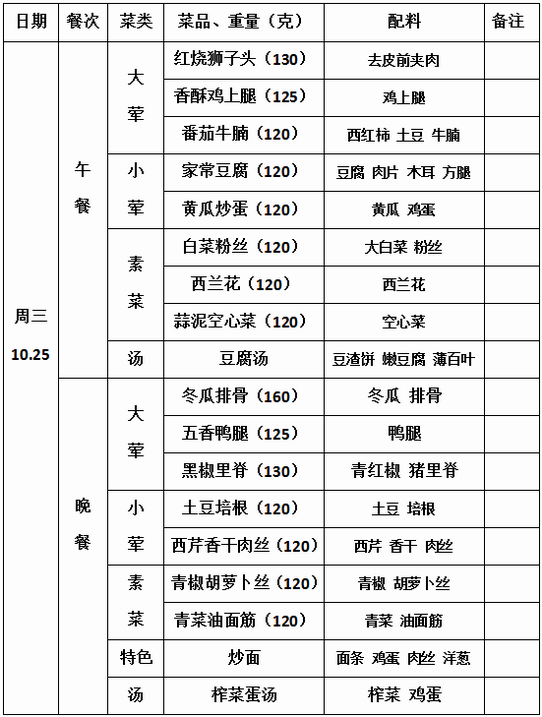 | 日期 | 餐次 | 菜类 | 菜品、重量（克） | 配料 | 备注 |
|---|---|---|---|---|---|
| 周三 10.25 | 午餐 | 大荤 | 红烧狮子头（130） | 去皮前夹肉 | |
| | | | 香酥鸡上腿（125） | 鸡上腿 | |
| | | | 番茄牛腩（120） | 西红柿 土豆 牛腩 | |
| | | 小荤 | 家常豆腐（120） | 豆腐 肉片 木耳 方腿 | |
| | | | 黄瓜炒蛋（120） | 黄瓜 鸡蛋 | |
| | | 素菜 | 白菜粉丝（120） | 大白菜 粉丝 | |
| | | | 西兰花（120） | 西兰花 | |
| | | | 蒜泥空心菜（120） | 空心菜 | |
| | | 汤 | 豆腐汤 | 豆渣饼 嫩豆腐 薄百叶 | |
| | 晚餐 | 大荤 | 冬瓜排骨（160） | 冬瓜 排骨 | |
| | | | 五香鸭腿（125） | 鸭腿 | |
| | | | 黑椒里脊（130） | 青红椒 猪里脊 | |
| | | 小荤 | 土豆培根（120） | 土豆 培根 | |
| | | | 西芹香干肉丝（120） | 西芹 香干 肉丝 | |
| | | 素菜 | 青椒胡萝卜丝（120） | 青椒 胡萝卜丝 | |
| | | | 青菜油面筋（120） | 青菜 油面筋 | |
| | | 特色 | 炒面 | 面条 鸡蛋 肉丝 洋葱 | |
| | | 汤 | 榨菜蛋汤 | 榨菜 鸡蛋 | |